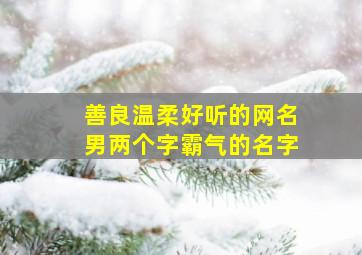 善良温柔好听的网名
男两个字霸气的名字